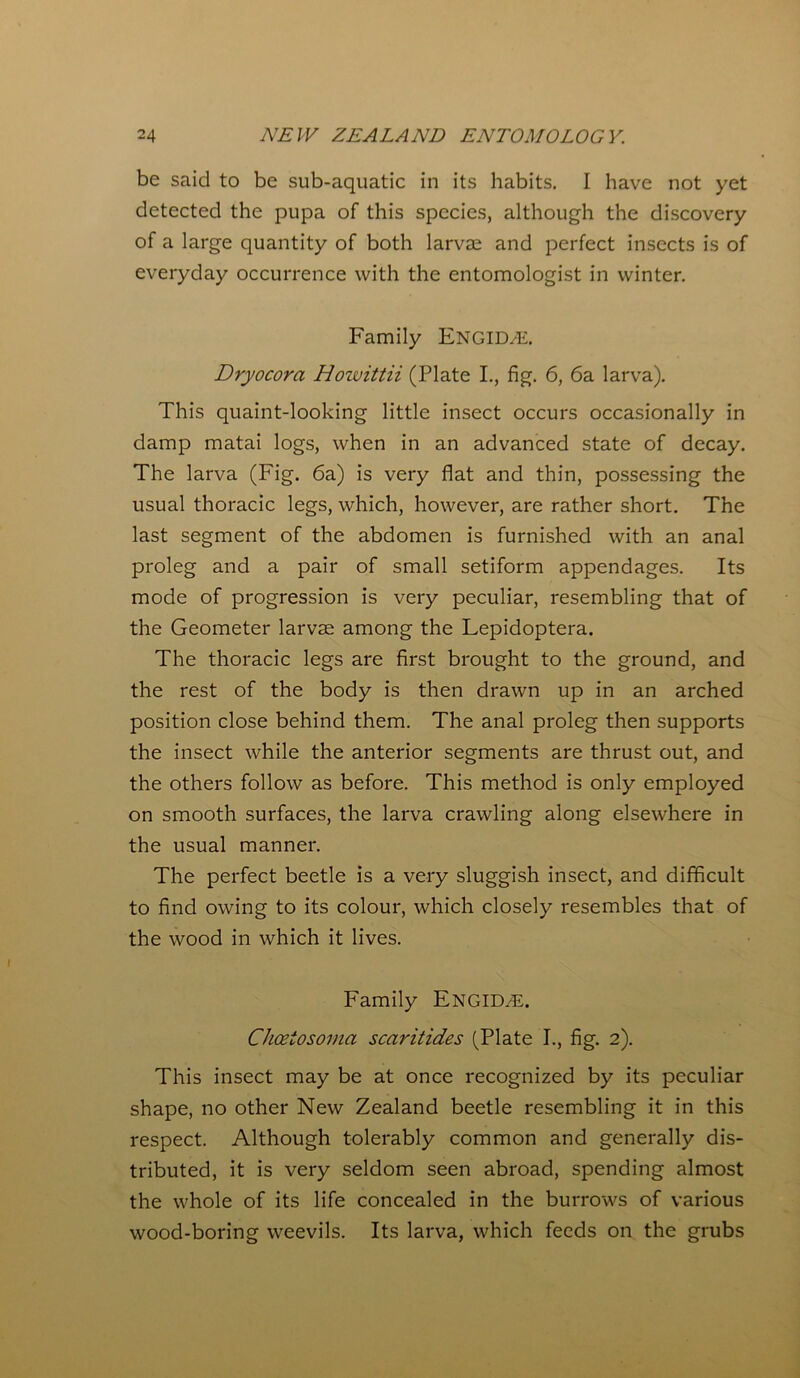 24 NEW ZEALAND ENTOMOLOGY.

be said to be sub-aquatic in its habits. I have not yet detected the pupa of this species, although the discovery of a large quantity of both larvæ and perfect insects is of everyday occurrence with the entomologist in winter.

Family ENGIDÆ.

Dryocora Howittii (Plate I., fig. 6, 6a larva).

This quaint-looking little insect occurs occasionally in damp matai logs, when in an advanced state of decay. The larva (Fig. 6a) is very flat and thin, possessing the usual thoracic legs, which, however, are rather short. The last segment of the abdomen is furnished with an anal proleg and a pair of small setiform appendages. Its mode of progression is very peculiar, resembling that of the Geometer larvæ among the Lepidoptera.

The thoracic legs are first brought to the ground, and the rest of the body is then drawn up in an arched position close behind them. The anal proleg then supports the insect while the anterior segments are thrust out, and the others follow as before. This method is only employed on smooth surfaces, the larva crawling along elsewhere in the usual manner.

The perfect beetle is a very sluggish insect, and difficult to find owing to its colour, which closely resembles that of the wood in which it lives.

Family ENGIDÆ.

Chœtosoma scaritides (Plate I., fig. 2).

This insect may be at once recognized by its peculiar shape, no other New Zealand beetle resembling it in this respect. Although tolerably common and generally distributed, it is very seldom seen abroad, spending almost the whole of its life concealed in the burrows of various wood-boring weevils. Its larva, which feeds on the grubs